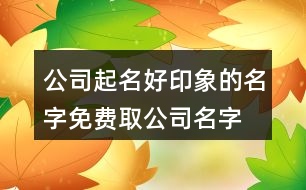 公司起名好印象的名字免费取公司名字